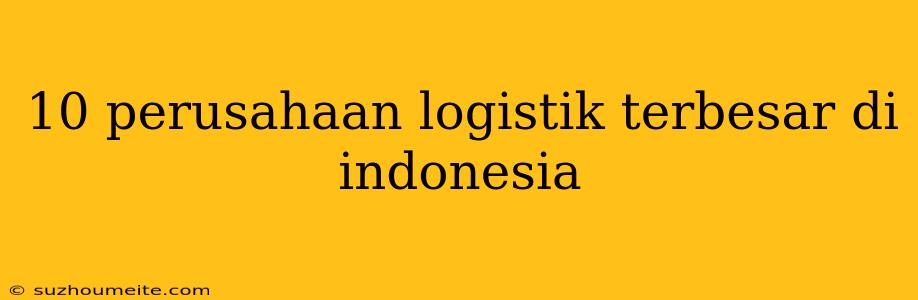 10 perusahaan logistik terbesar di indonesia

© suzhoumeite.com